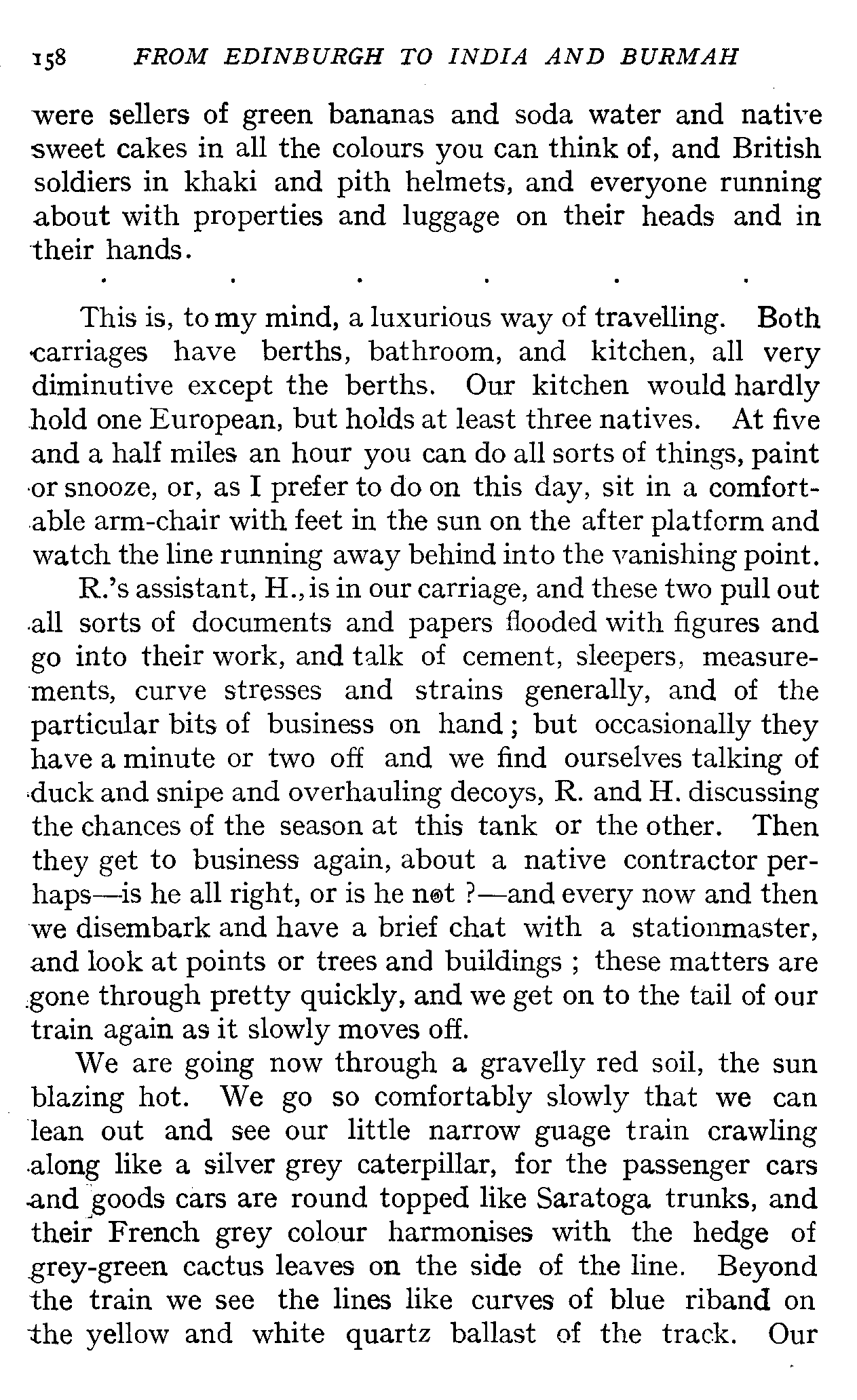 158 FROM EDINBURGH TO INDIA AND BURMAH

were sellers of green bananas and soda water and native sweet cakes in all the colours you can think of, and British soldiers in khaki and pith helmets, and everyone running about with properties and luggage on their heads and in their hands.

. . . . . .

This is, to my mind, a luxurious way of travelling. Both carriages have berths, bathroom, and kitchen, all very diminutive except the berths. Our kitchen would hardly hold one European, but holds at least three natives. At five and a half miles an hour you can do all sorts of things, paint or snooze, or, as I prefer to do on this day, sit in a comfortable arm-chair with feet in the sun on the after platform and watch the line running away behind into the vanishing point.

R.'s assistant, H., is in our carriage, and these two pull out all sorts of documents and papers flooded with figures and go into their work, and talk of cement, sleepers, measurements, curve stresses and strains generally, and of the particular bits of business on hand; but occasionally they have a minute or two off and we find ourselves talking of duck and snipe and overhauling decoys, R. and H. discussing the chances of the season at this tank or the other. Then they get to business again, about a native contractor perhaps—is he all right, or is he not ?—and every now and then we disembark and have a brief chat with a stationmaster, and look at points or trees and buildings ; these matters are gone through pretty quickly, and we get on to the tail of our train again as it slowly moves off.

We are going now through a gravelly red soil, the sun blazing hot. We go so comfortably slowly that we can lean out and see our little narrow guage train crawling along like a silver grey caterpillar, for the passenger cars and goods cars are round topped like Saratoga trunks, and their French grey colour harmonises with the hedge of grey-green cactus leaves on the side of the line. Beyond the train we see the lines like curves of blue riband on the yellow and white quartz ballast of the track. Our